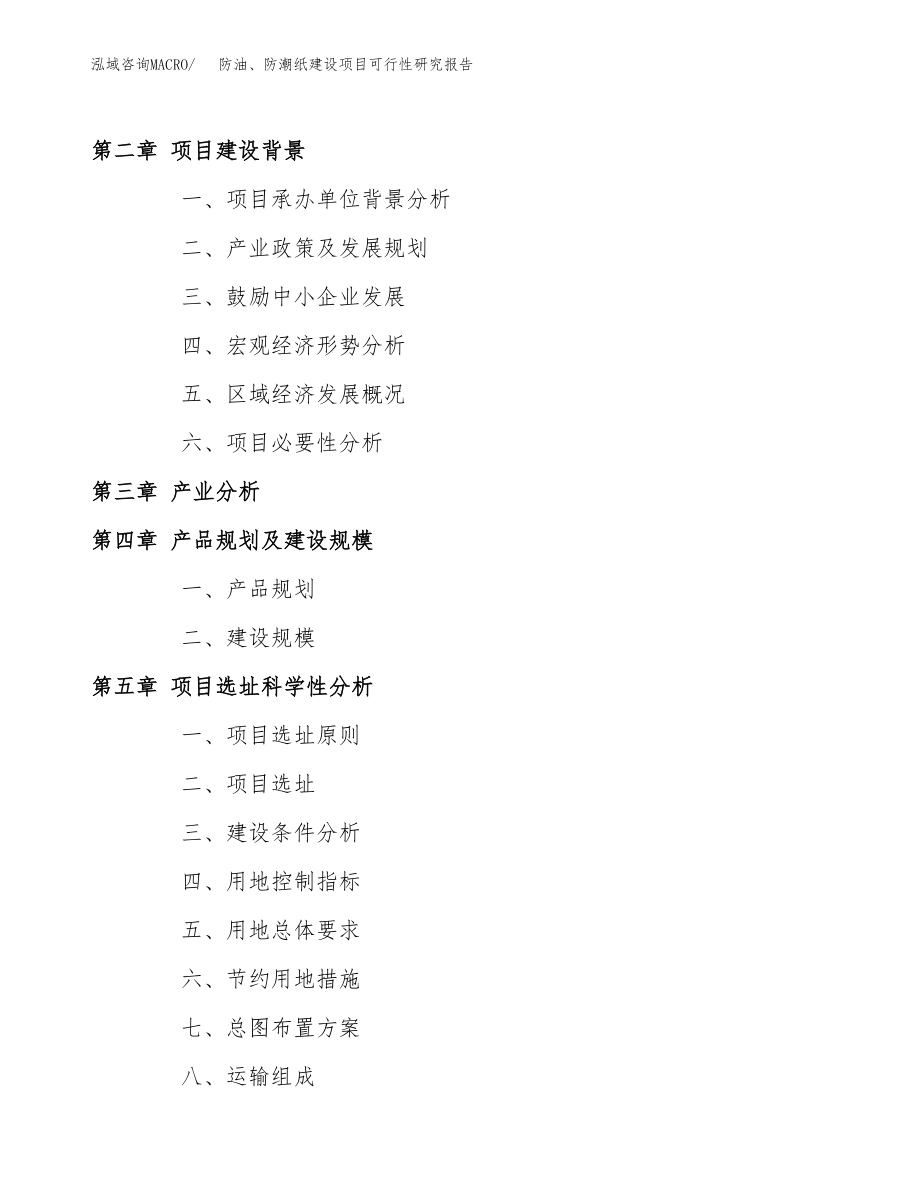 泓域咨询MACRO/　防油、防潮纸建设项目可行性研究报告

第二章 项目建设背景

一、项目承办单位背景分析

二、产业政策及发展规划

三、鼓励中小企业发展

四、宏观经济形势分析

五、区域经济发展概况

六、项目必要性分析

第三章 产业分析

第四章 产品规划及建设规模

一、产品规划

二、建设规模

第五章 项目选址科学性分析

一、项目选址原则

二、项目选址

三、建设条件分析

四、用地控制指标

五、用地总体要求

六、节约用地措施

七、总图布置方案

八、运输组成